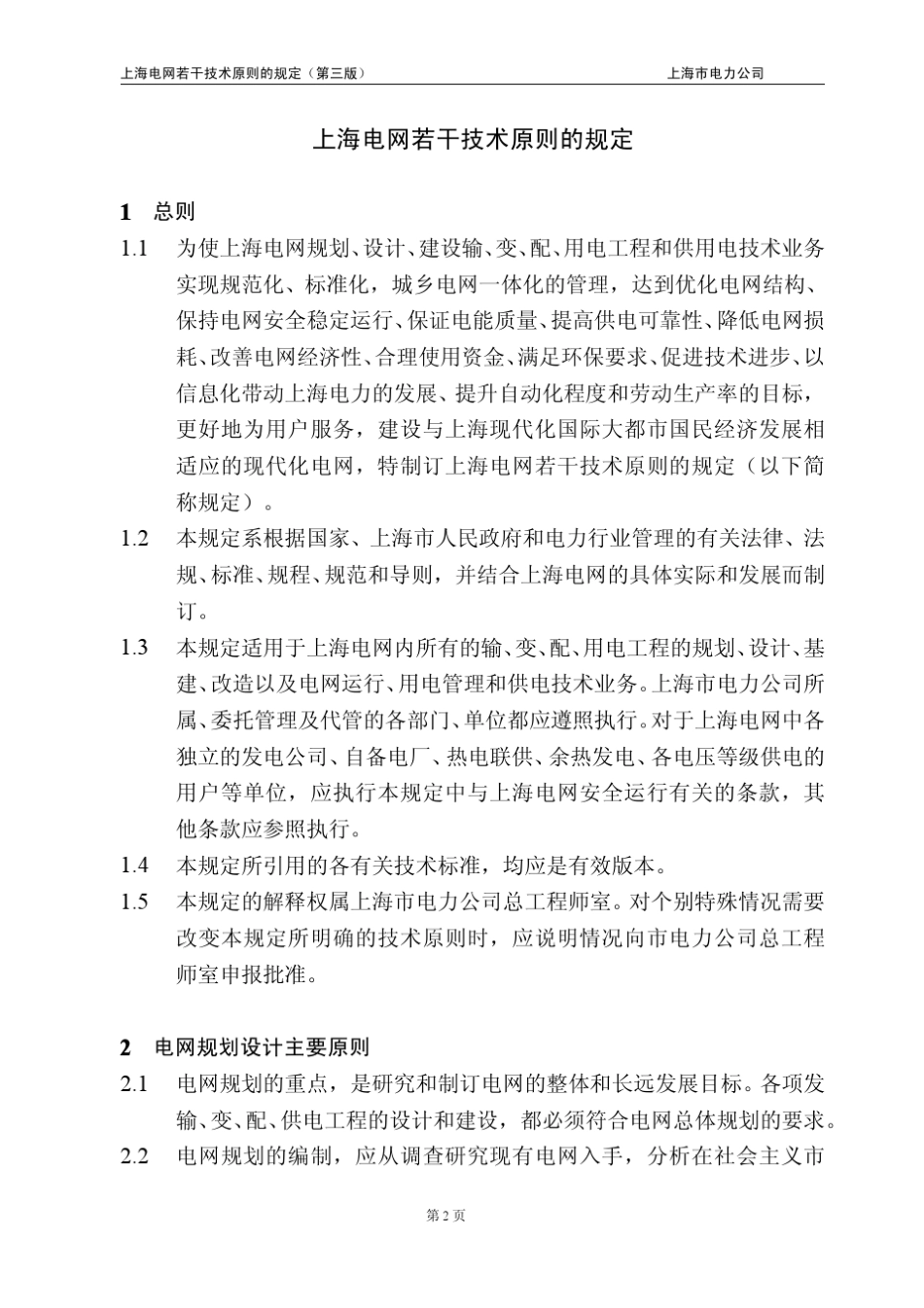 上海电网若干技术原则的规定（第三版）　上海市电力公司

上海电网若干技术原则的规定

1　总则

1.1　为使上海电网规划、设计、建设输、变、配、用电工程和供用电技术业务实现规范化、标准化，城乡电网一体化的管理，达到优化电网结构、保持电网安全稳定运行、保证电能质量、提高供电可靠性、降低电网损耗、改善电网经济性、合理使用资金、满足环保要求、促进技术进步、以信息化带动上海电力的发展、提升自动化程度和劳动生产率的目标，更好地为用户服务，建设与上海现代化国际大都市国民经济发展相适应的现代化电网，特制订上海电网若干技术原则的规定（以下简称规定）。

1.2　本规定系根据国家、上海市人民政府和电力行业管理的有关法律、法规、标准、规程、规范和导则，并结合上海电网的具体实际和发展而制订。

1.3　本规定适用于上海电网内所有的输、变、配、用电工程的规划、设计、基建、改造以及电网运行、用电管理和供电技术业务。上海市电力公司所属、委托管理及代管的各部门、单位都应遵照执行。对于上海电网中各独立的发电公司、自备电厂、热电联供、余热发电、各电压等级供电的用户等单位，应执行本规定中与上海电网安全运行有关的条款，其他条款应参照执行。

1.4　本规定所引用的各有关技术标准，均应是有效版本。

1.5　本规定的解释权属上海市电力公司总工程师室。对个别特殊情况需要改变本规定所明确的技术原则时，应说明情况向市电力公司总工程师室申报批准。

2　电网规划设计主要原则

2.1　电网规划的重点，是研究和制订电网的整体和长远发展目标。各项发输、变、配、供电工程的设计和建设，都必须符合电网总体规划的要求。

2.2　电网规划的编制，应从调查研究现有电网入手，分析在社会主义市

第 2 页